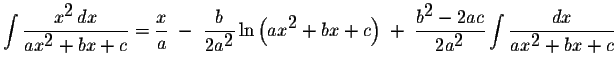 $\int \frac{x^2\,dx}{ax^2+bx+c} = \frac{x}{a} - \frac{b}{2a^2}\ln\left(ax^2+bx+c\right) + \frac{b^2-2ac}{2a^2}\int \frac{dx}{ax^2+bx+c}$